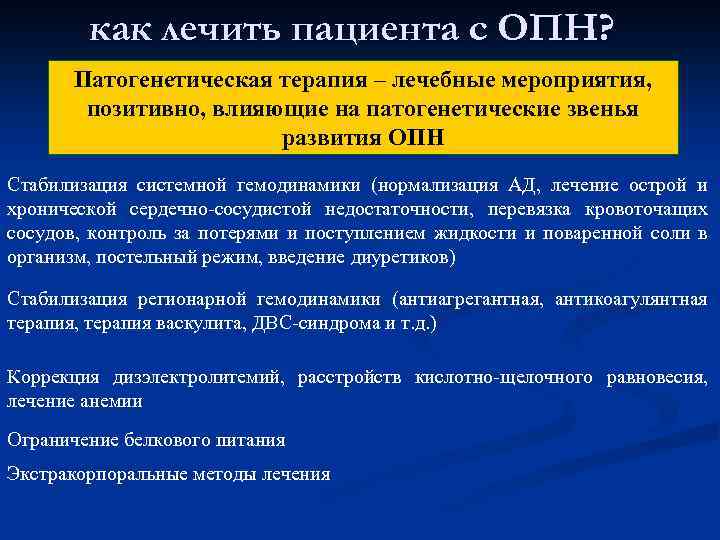 как лечить пациента с ОПН?

Патогенетическая терапия – лечебные мероприятия, позитивно, влияющие на патогенетические звенья развития ОПН

Стабилизация системной гемодинамики (нормализация АД, лечение острой и хронической сердечно-сосудистой недостаточности, перевязка кровоточащих сосудов, контроль за потерями и поступлением жидкости и поваренной соли в организм, постельный режим, введение диуретиков)

Стабилизация регионарной гемодинамики (антиагрегантная, антикоагулянтная терапия, терапия васкулита, ДВС-синдрома и т.д.)

Коррекция дизэлектролитемий, расстройств кислотно-щелочного равновесия, лечение анемии

Ограничение белкового питания

Экстракорпоральные методы лечения